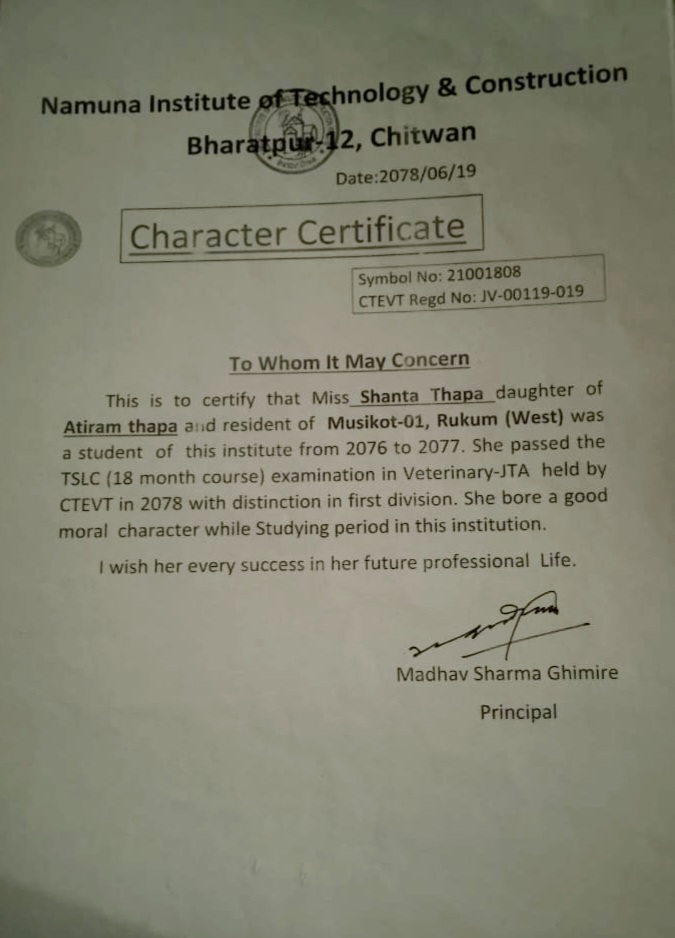 Namuna Institute of Technology & Construction
Bharatpur-12, Chitwan

Date:2078/06/19

Character Certificate

Symbol No: 21001808
CTEVT Regd No: JV-00119-019

To Whom It May Concern

This is to certify that Miss Shanta Thapa daughter of Atiram thapa and resident of Musikot-01, Rukum (West) was a student of this institute from 2076 to 2077. She passed the TSLC (18 month course) examination in Veterinary-JTA held by CTEVT in 2078 with distinction in first division. She bore a good moral character while Studying period in this institution.

I wish her every success in her future professional Life.

Madhav Sharma Ghimire
Principal